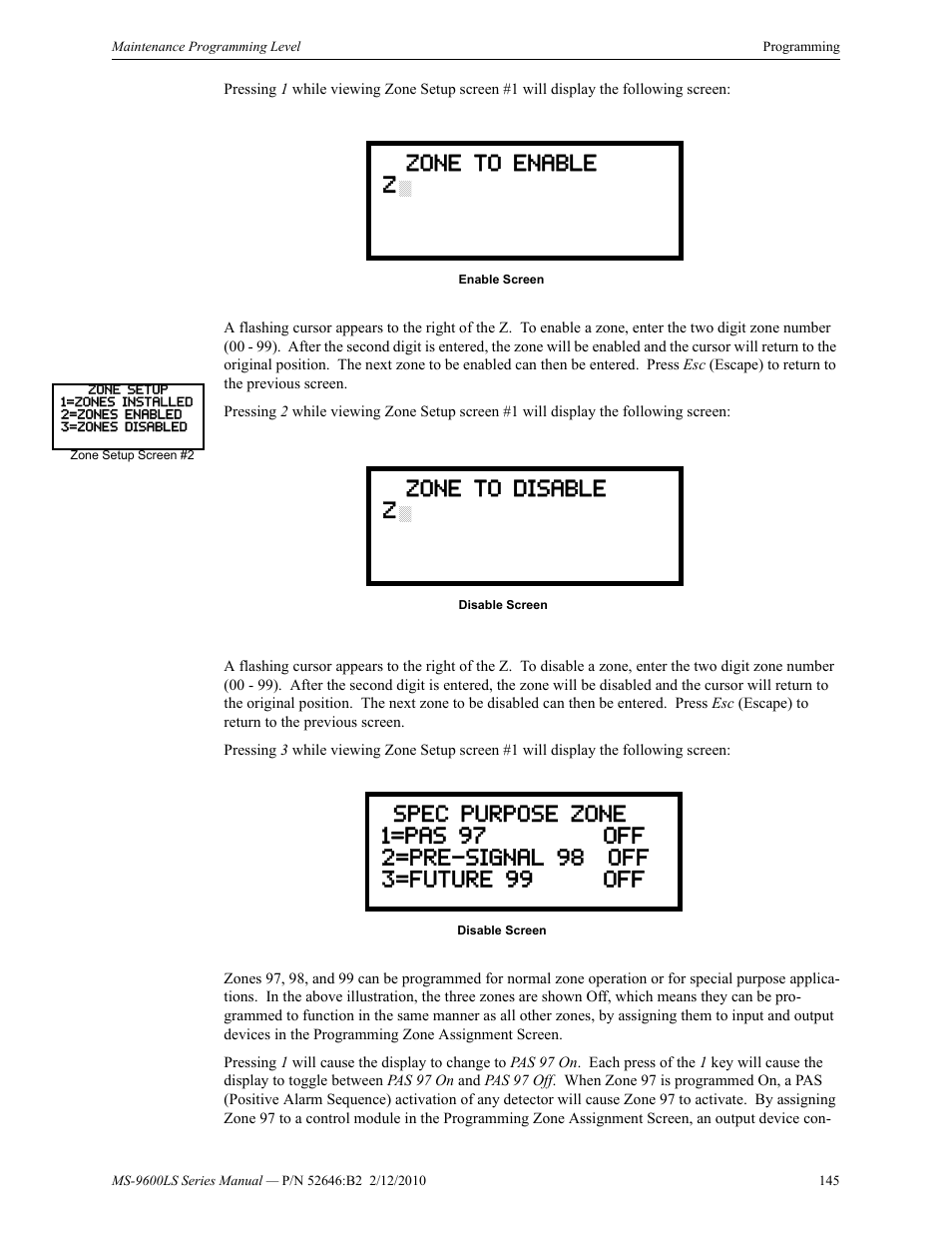 Maintenance Programming Level

Programming

Pressing 1 while viewing Zone Setup screen #1 will display the following screen:

ZONE TO ENABLE
Z

Enable Screen

A flashing cursor appears to the right of the Z. To enable a zone, enter the two digit zone number (00 - 99). After the second digit is entered, the zone will be enabled and the cursor will return to the original position. The next zone to be enabled can then be entered. Press Esc (Escape) to return to the previous screen.

ZONE SETUP
1=ZONES INSTALLED
2=ZONES ENABLED
3=ZONES DISABLED

Zone Setup Screen #2

Pressing 2 while viewing Zone Setup screen #1 will display the following screen:

ZONE TO DISABLE
Z

Disable Screen

A flashing cursor appears to the right of the Z. To disable a zone, enter the two digit zone number (00 - 99). After the second digit is entered, the zone will be disabled and the cursor will return to the original position. The next zone to be disabled can then be entered. Press Esc (Escape) to return to the previous screen.

Pressing 3 while viewing Zone Setup screen #1 will display the following screen:

SPEC PURPOSE ZONE
1=PAS 97 OFF
2=PRE-SIGNAL 98 OFF
3=FUTURE 99 OFF

Disable Screen

Zones 97, 98, and 99 can be programmed for normal zone operation or for special purpose applications. In the above illustration, the three zones are shown Off, which means they can be programmed to function in the same manner as all other zones, by assigning them to input and output devices in the Programming Zone Assignment Screen.

Pressing 1 will cause the display to change to PAS 97 On. Each press of the 1 key will cause the display to toggle between PAS 97 On and PAS 97 Off. When Zone 97 is programmed On, a PAS (Positive Alarm Sequence) activation of any detector will cause Zone 97 to activate. By assigning Zone 97 to a control module in the Programming Zone Assignment Screen, an output device con-

MS-9600LS Series Manual — P/N 52646:B2 2/12/2010

145